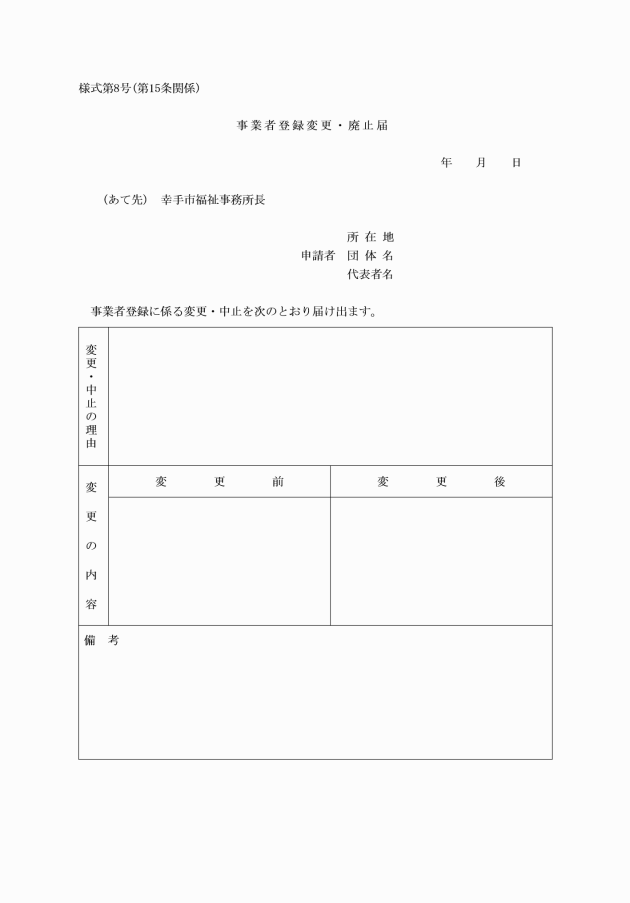 様式第8号(第15条関係)

事業者登録変更・廃止届

年　月　日

(あて先)　幸手市福祉事務所長

所 在 地
申請者　団 体 名
代表者名

事業者登録に係る変更・中止を次のとおり届け出ます。

| 変更・中止の理由 | | |
|---|---|---|
| 変更の内容 | 変　更　前 | 変　更　後 |
| | | |
| 備　考 | | |